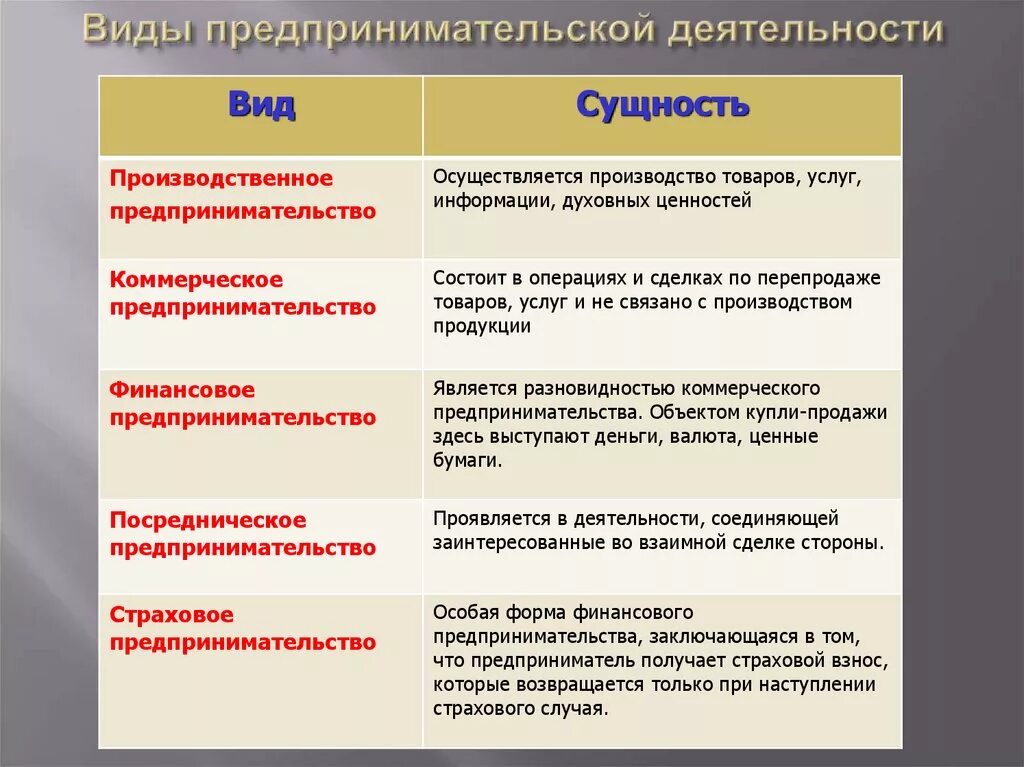 Виды предпринимательской деятельности

| Вид | Сущность |
|---|---|
| Производственное предпринимательство | Осуществляется производство товаров, услуг, информации, духовных ценностей |
| Коммерческое предпринимательство | Состоит в операциях и сделках по перепродаже товаров, услуг и не связано с производством продукции |
| Финансовое предпринимательство | Является разновидностью коммерческого предпринимательства. Объектом купли-продажи здесь выступают деньги, валюта, ценные бумаги. |
| Посредническое предпринимательство | Проявляется в деятельности, соединяющей заинтересованные во взаимной сделке стороны. |
| Страховое предпринимательство | Особая форма финансового предпринимательства, заключающаяся в том, что предприниматель получает страховой взнос, которые возвращается только при наступлении страхового случая. |